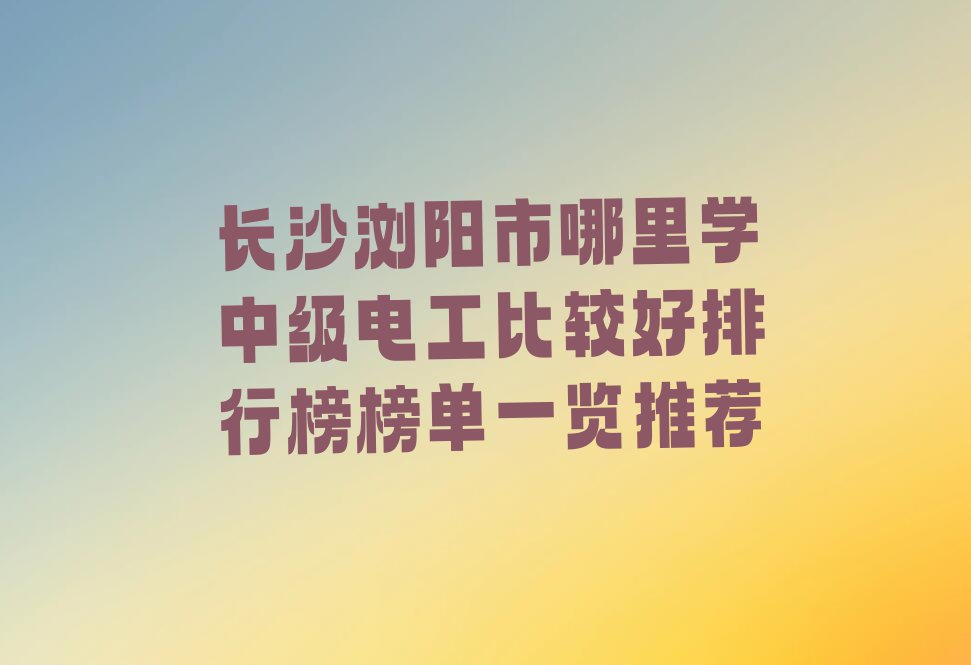 长沙浏阳市哪里学中级电工比较好排行榜榜单一览推荐